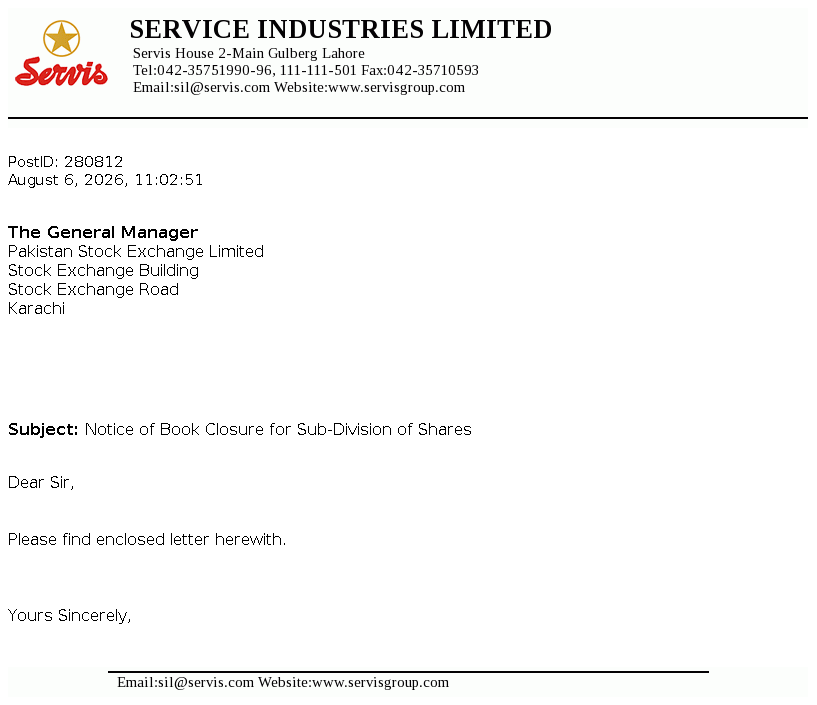 Servis

SERVICE INDUSTRIES LIMITED
Servis House 2-Main Gulberg Lahore
Tel:042-35751990-96, 111-111-501 Fax:042-35710593
Email:sil@servis.com Website:www.servisgroup.com

PostID: 280812
August 6, 2026, 11:02:51

The General Manager
Pakistan Stock Exchange Limited
Stock Exchange Building
Stock Exchange Road
Karachi

Subject: Notice of Book Closure for Sub-Division of Shares

Dear Sir,

Please find enclosed letter herewith.

Yours Sincerely,

Email:sil@servis.com Website:www.servisgroup.com